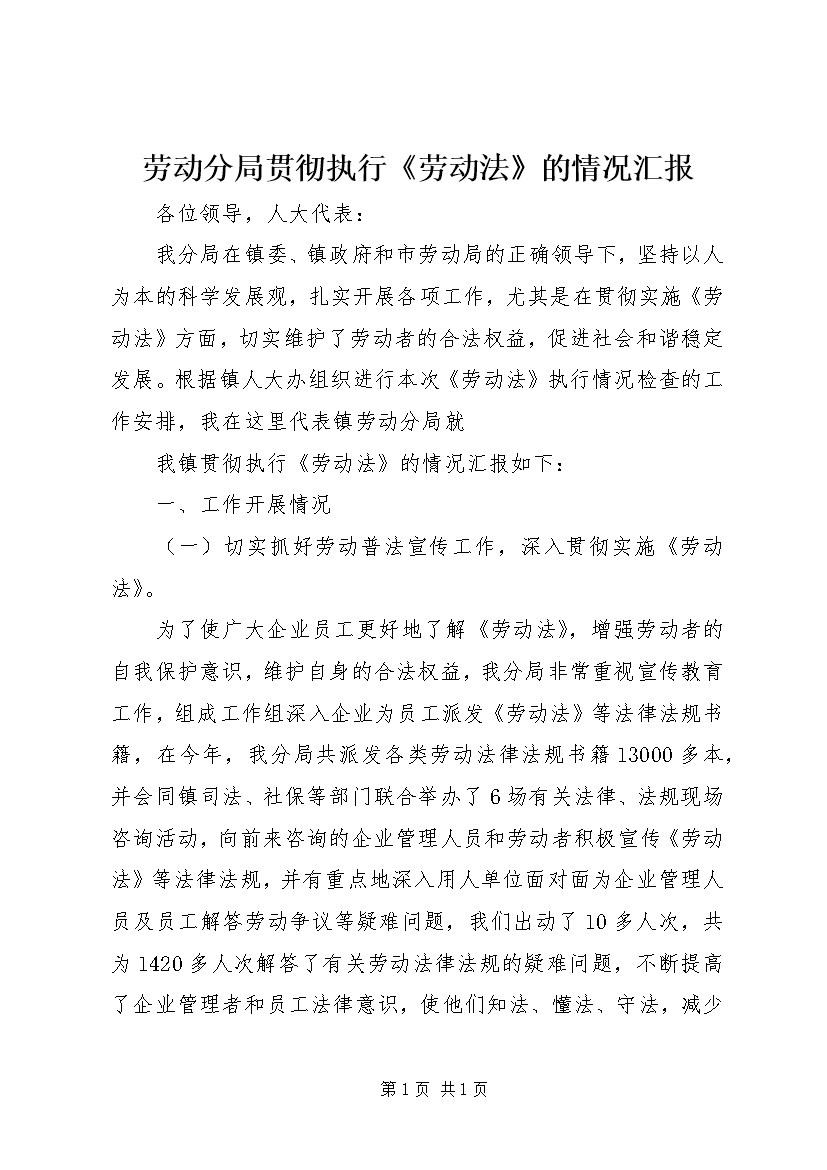 劳动分局贯彻执行《劳动法》的情况汇报

各位领导，人大代表：

我分局在镇委、镇政府和市劳动局的正确领导下，坚持以人为本的科学发展观，扎实开展各项工作，尤其是在贯彻实施《劳动法》方面，切实维护了劳动者的合法权益，促进社会和谐稳定发展。根据镇人大办组织进行本次《劳动法》执行情况检查的工作安排，我在这里代表镇劳动分局就

我镇贯彻执行《劳动法》的情况汇报如下：

一、工作开展情况

（一）切实抓好劳动普法宣传工作，深入贯彻实施《劳动法》。

为了使广大企业员工更好地了解《劳动法》，增强劳动者的自我保护意识，维护自身的合法权益，我分局非常重视宣传教育工作，组成工作组深入企业为员工派发《劳动法》等法律法规书籍，在今年，我分局共派发各类劳动法律法规书籍13000多本，并会同镇司法、社保等部门联合举办了6场有关法律、法规现场咨询活动，向前来咨询的企业管理人员和劳动者积极宣传《劳动法》等法律法规，并有重点地深入用人单位面对面为企业管理人员及员工解答劳动争议等疑难问题，我们出动了10多人次，共为1420多人次解答了有关劳动法律法规的疑难问题，不断提高了企业管理者和员工法律意识，使他们知法、懂法、守法，减少

第1页 共1页